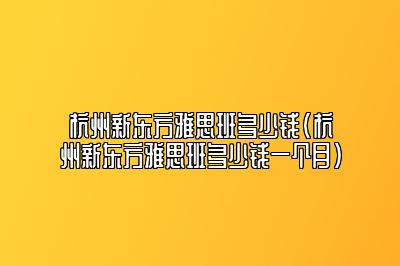 杭州新东方雅思班多少钱(杭州新东方雅思班多少钱一个月)